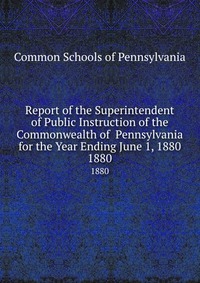 Common Schools of Pennsylvania

Report of the Superintendent of Public Instruction of the Commonwealth of Pennsylvania for the Year Ending June 1, 1880 1880

1880